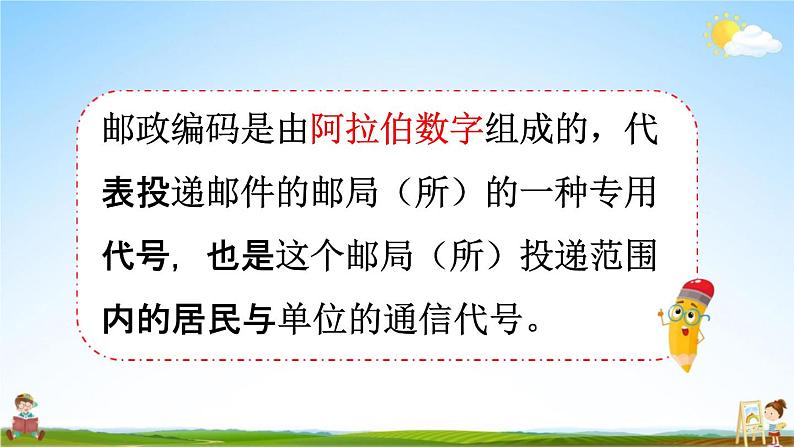 邮政编码是由阿拉伯数字组成的，代表投递邮件的邮局（所）的一种专用代号，也是这个邮局（所）投递范围内的居民与单位的通信代号。